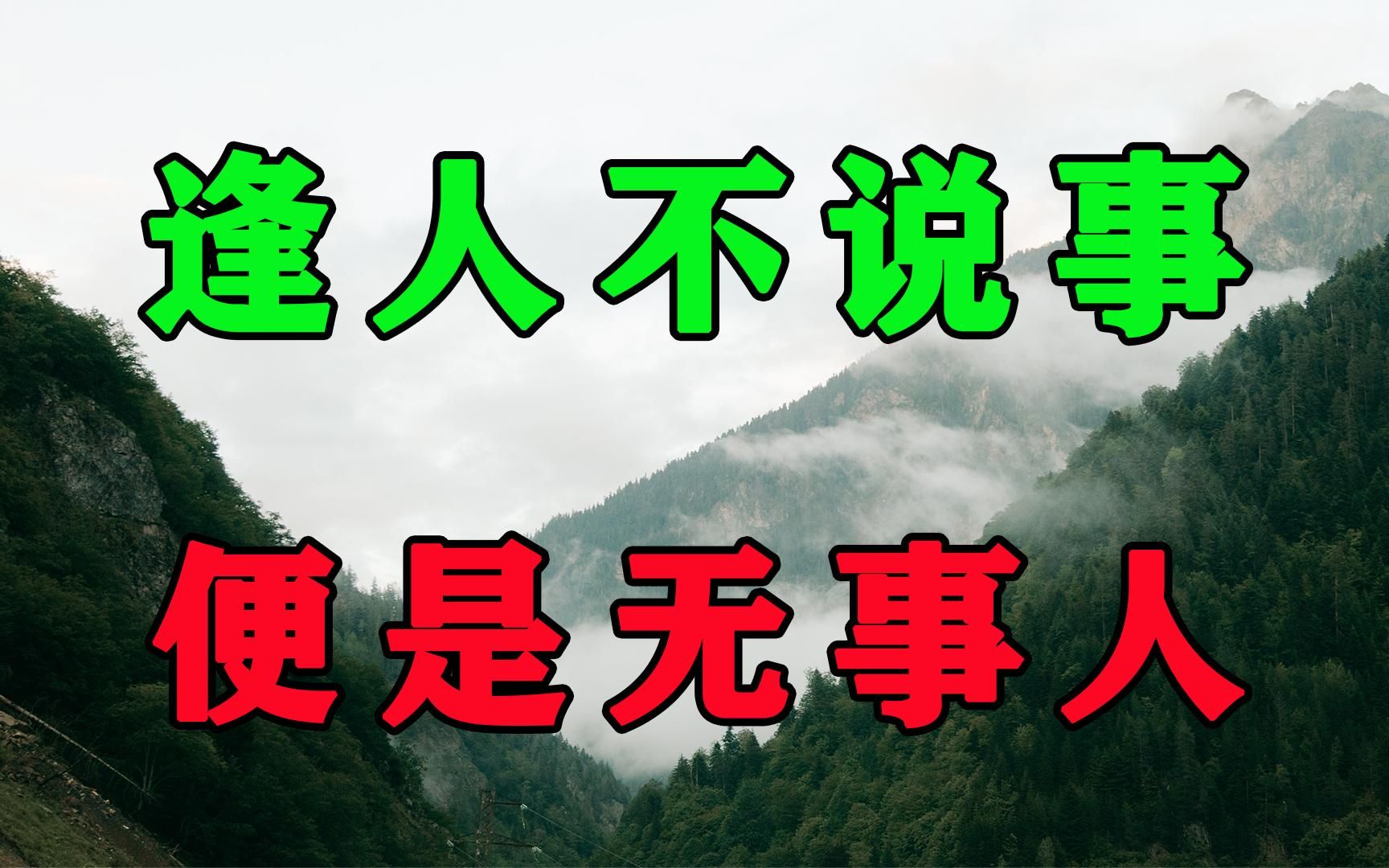 逢人不说事

便是无事人